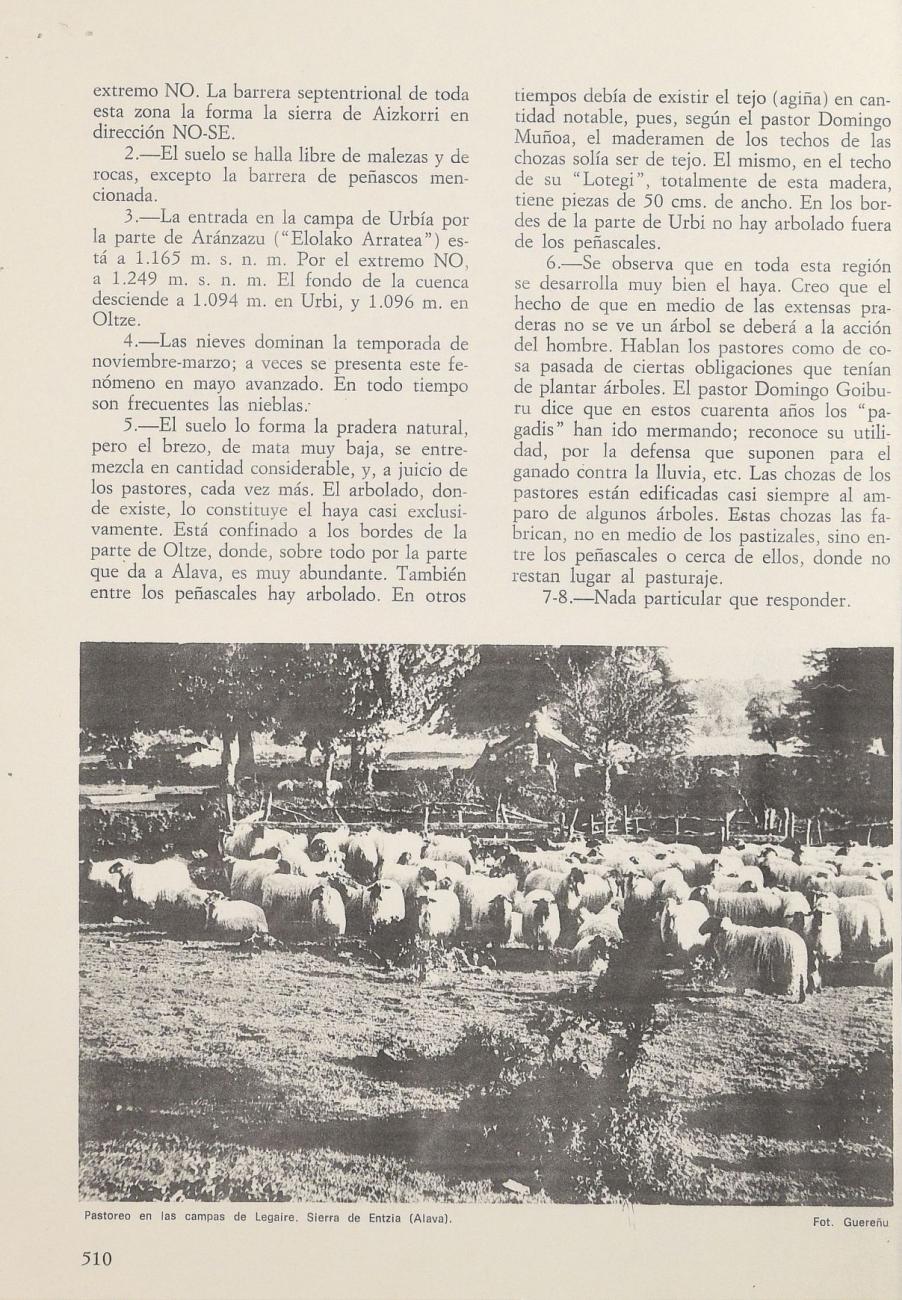 extremo NO. La barrera septentrional de toda esta zona la forma la sierra de Aizkorri en dirección NO-SE.

2.—El suelo se halla libre de malezas y de rocas, excepto la barrera de peñascos mencionada.

3.—La entrada en la campa de Urbía por la parte de Aránzazu ("Elolako Arratea") está a 1.165 m. s. n. m. Por el extremo NO, a 1.249 m. s. n. m. El fondo de la cuenca desciende a 1.094 m. en Urbi, y 1.096 m. en Oltze.

4.—Las nieves dominan la temporada de noviembre-marzo; a veces se presenta este fenómeno en mayo avanzado. En todo tiempo son frecuentes las nieblas.

5.—El suelo lo forma la pradera natural, pero el brezo, de mata muy baja, se entremezcla en cantidad considerable, y, a juicio de los pastores, cada vez más. El arbolado, donde existe, lo constituye el haya casi exclusivamente. Está confinado a los bordes de la parte de Oltze, donde, sobre todo por la parte que da a Alava, es muy abundante. También entre los peñascales hay arbolado. En otros tiempos debía de existir el tejo (agiña) en cantidad notable, pues, según el pastor Domingo Muñoa, el maderamen de los techos de las chozas solía ser de tejo. El mismo, en el techo de su "Lotegi", totalmente de esta madera, tiene piezas de 50 cms. de ancho. En los bordes de la parte de Urbi no hay arbolado fuera de los peñascales.

6.—Se observa que en toda esta región se desarrolla muy bien el haya. Creo que el hecho de que en medio de las extensas praderas no se ve un árbol se deberá a la acción del hombre. Hablan los pastores como de cosa pasada de ciertas obligaciones que tenían de plantar árboles. El pastor Domingo Goiburu dice que en estos cuarenta años los "pagadis" han ido mermando; reconoce su utilidad, por la defensa que suponen para el ganado contra la lluvia, etc. Las chozas de los pastores están edificadas casi siempre al amparo de algunos árboles. Estas chozas las fabrican, no en medio de los pastizales, sino entre los peñascales o cerca de ellos, donde no restan lugar al pasturaje.

7-8.—Nada particular que responder.

Pastoreo en las campas de Legaire. Sierra de Entzia (Alava).

Fot. Guereñu

510